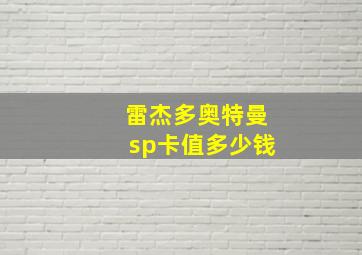 雷杰多奥特曼
sp卡值多少钱